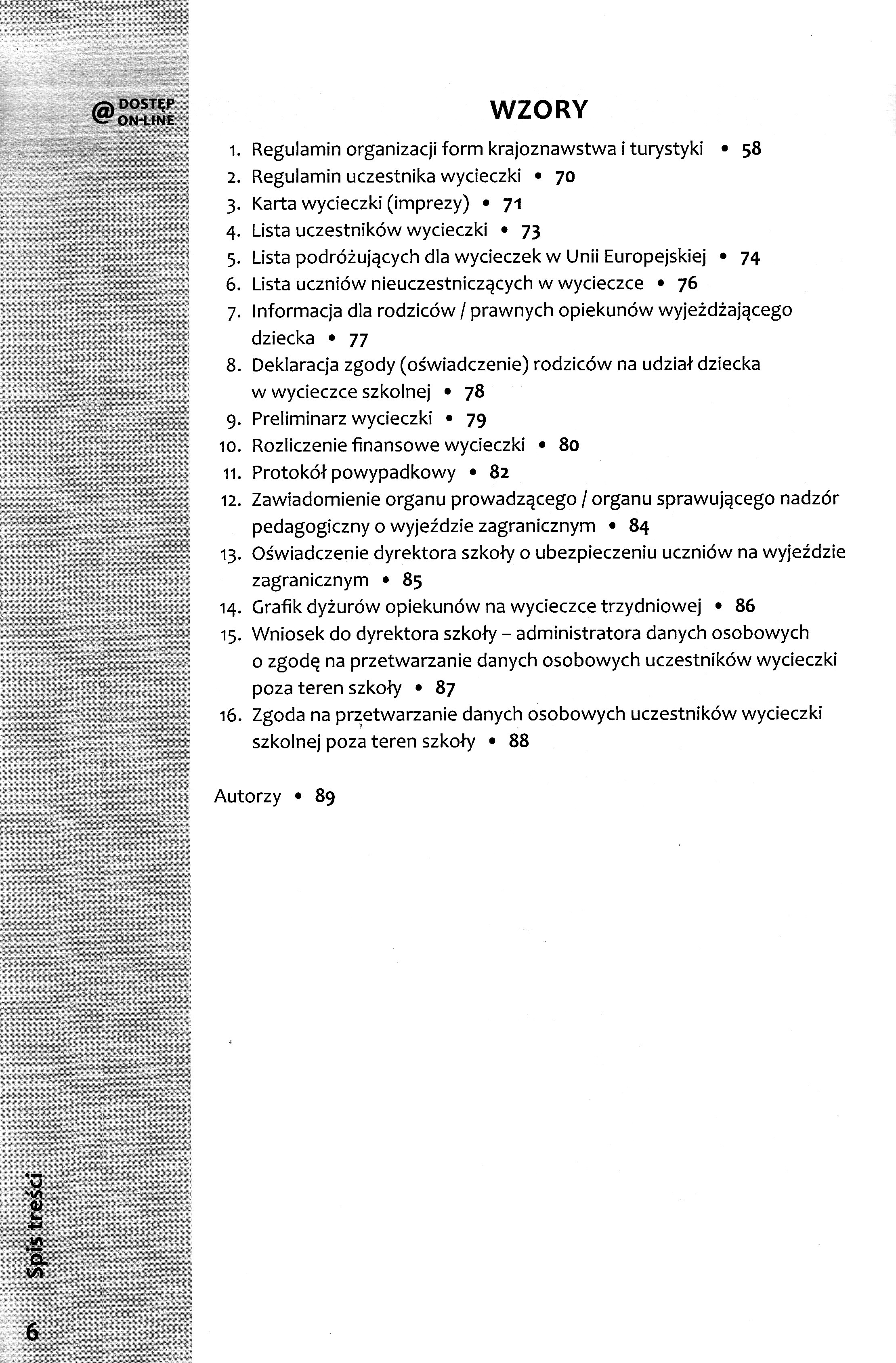 @ DOSTĘP ON-LINE

WZORY

1. Regulamin organizacji form krajoznawstwa i turystyki • 58
2. Regulamin uczestnika wycieczki • 70
3. Karta wycieczki (imprezy) • 71
4. Lista uczestników wycieczki • 73
5. Lista podróżujących dla wycieczek w Unii Europejskiej • 74
6. Lista uczniów nieuczestniczących w wycieczce • 76
7. Informacja dla rodziców / prawnych opiekunów wyjeżdżającego dziecka • 77
8. Deklaracja zgody (oświadczenie) rodziców na udział dziecka w wycieczce szkolnej • 78
9. Preliminarz wycieczki • 79
10. Rozliczenie finansowe wycieczki • 80
11. Protokół powypadkowy • 82
12. Zawiadomienie organu prowadzącego / organu sprawującego nadzór pedagogiczny o wyjeździe zagranicznym • 84
13. Oświadczenie dyrektora szkoły o ubezpieczeniu uczniów na wyjeździe zagranicznym • 85
14. Grafik dyżurów opiekunów na wycieczce trzydniowej • 86
15. Wniosek do dyrektora szkoły – administratora danych osobowych o zgodę na przetwarzanie danych osobowych uczestników wycieczki poza teren szkoły • 87
16. Zgoda na przetwarzanie danych osobowych uczestników wycieczki szkolnej poza teren szkoły • 88

Autorzy • 89

Spis treści

6